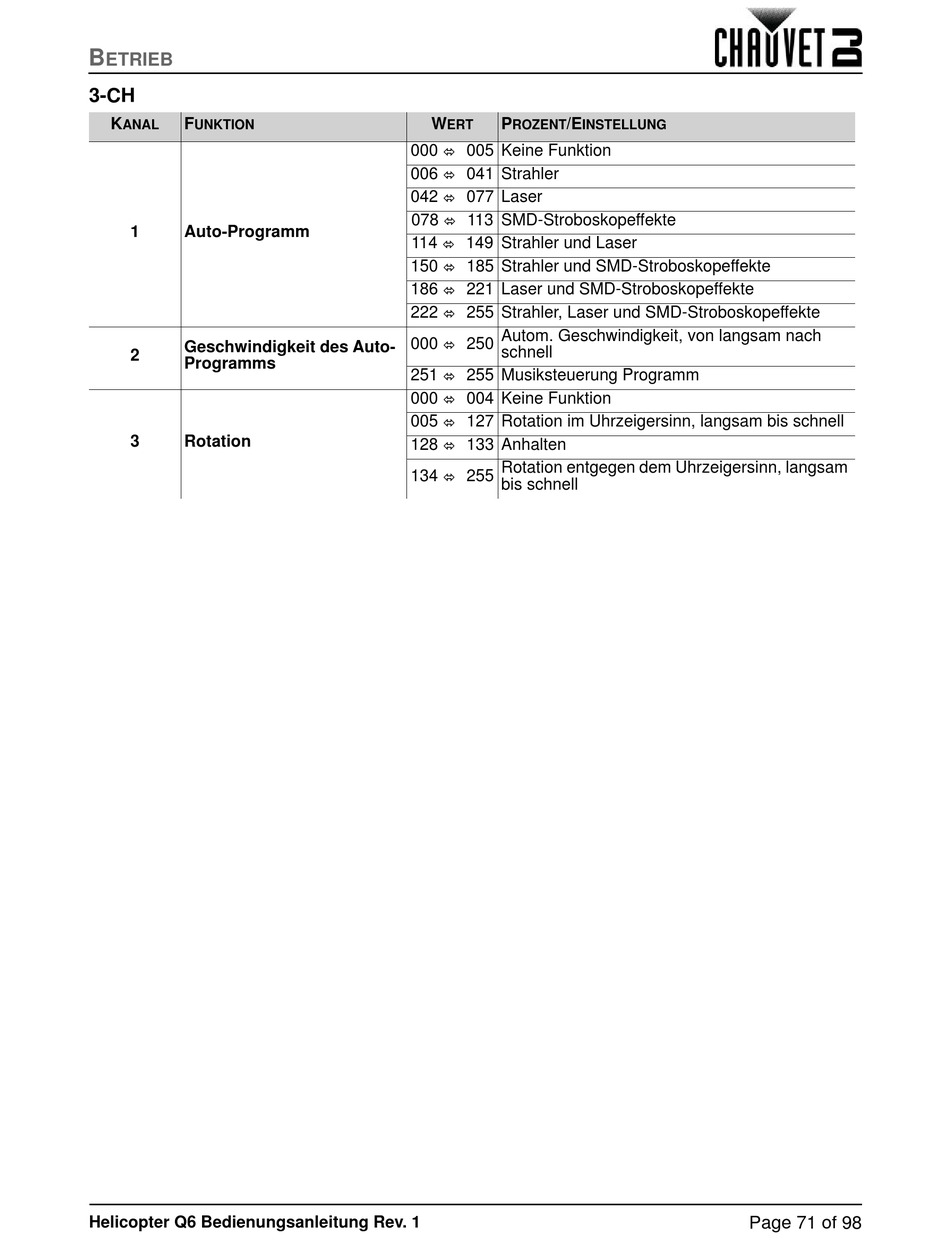 BETRIEB

CHAUVET DJ

3-CH

| KANAL | FUNKTION | WERT | PROZENT/EINSTELLUNG |
|---|---|---|---|
| 1 | Auto-Programm | 000 ⬄ 005 | Keine Funktion |
| | | 006 ⬄ 041 | Strahler |
| | | 042 ⬄ 077 | Laser |
| | | 078 ⬄ 113 | SMD-Stroboskopeffekte |
| | | 114 ⬄ 149 | Strahler und Laser |
| | | 150 ⬄ 185 | Strahler und SMD-Stroboskopeffekte |
| | | 186 ⬄ 221 | Laser und SMD-Stroboskopeffekte |
| | | 222 ⬄ 255 | Strahler, Laser und SMD-Stroboskopeffekte |
| 2 | Geschwindigkeit des Auto-Programms | 000 ⬄ 250 | Autom. Geschwindigkeit, von langsam nach schnell |
| | | 251 ⬄ 255 | Musiksteuerung Programm |
| 3 | Rotation | 000 ⬄ 004 | Keine Funktion |
| | | 005 ⬄ 127 | Rotation im Uhrzeigersinn, langsam bis schnell |
| | | 128 ⬄ 133 | Anhalten |
| | | 134 ⬄ 255 | Rotation entgegen dem Uhrzeigersinn, langsam bis schnell |

Helicopter Q6 Bedienungsanleitung Rev. 1

Page 71 of 98